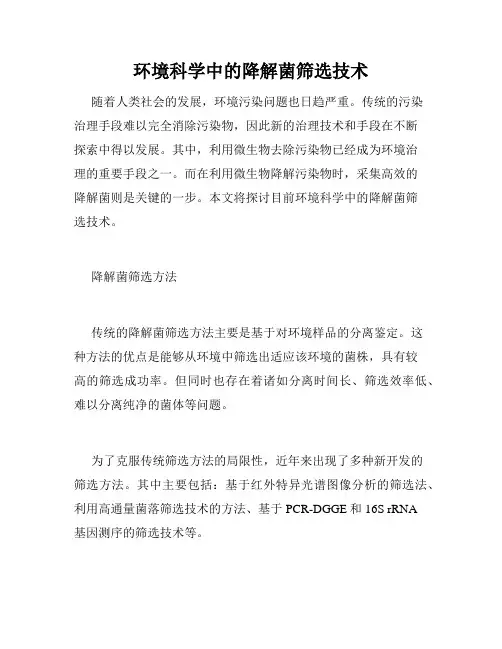 环境科学中的降解菌筛选技术

随着人类社会的发展，环境污染问题也日趋严重。传统的污染治理手段难以完全消除污染物，因此新的治理技术和手段在不断探索中得以发展。其中，利用微生物去除污染物已经成为环境治理的重要手段之一。而在利用微生物降解污染物时，采集高效的降解菌则是关键的一步。本文将探讨目前环境科学中的降解菌筛选技术。

降解菌筛选方法

传统的降解菌筛选方法主要是基于对环境样品的分离鉴定。这种方法的优点是能够从环境中筛选出适应该环境的菌株，具有较高的筛选成功率。但同时也存在着诸如分离时间长、筛选效率低、难以分离纯净的菌体等问题。

为了克服传统筛选方法的局限性，近年来出现了多种新开发的筛选方法。其中主要包括：基于红外特异光谱图像分析的筛选法、利用高通量菌落筛选技术的方法、基于 PCR-DGGE 和 16S rRNA 基因测序的筛选技术等。